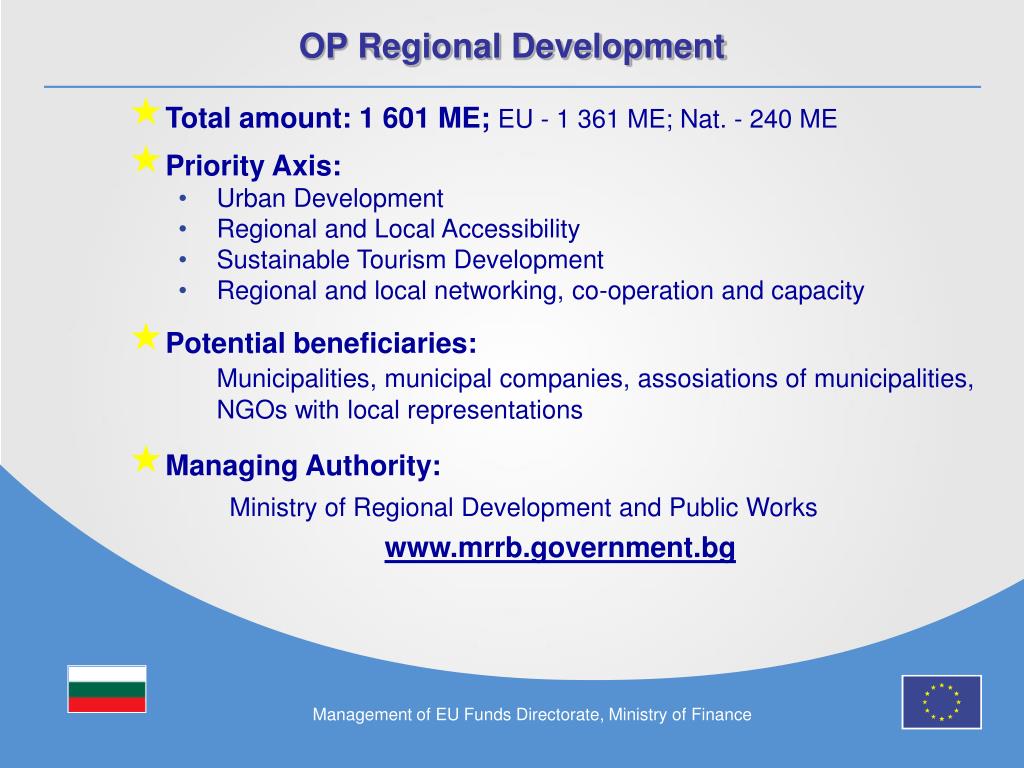 OP Regional Development

Total amount: 1 601 ME; EU - 1 361 ME; Nat. - 240 ME

Priority Axis:
• Urban Development
• Regional and Local Accessibility
• Sustainable Tourism Development
• Regional and local networking, co-operation and capacity

Potential beneficiaries:
Municipalities, municipal companies, assosiations of municipalities, NGOs with local representations

Managing Authority:
Ministry of Regional Development and Public Works
www.mrrb.government.bg

Management of EU Funds Directorate, Ministry of Finance